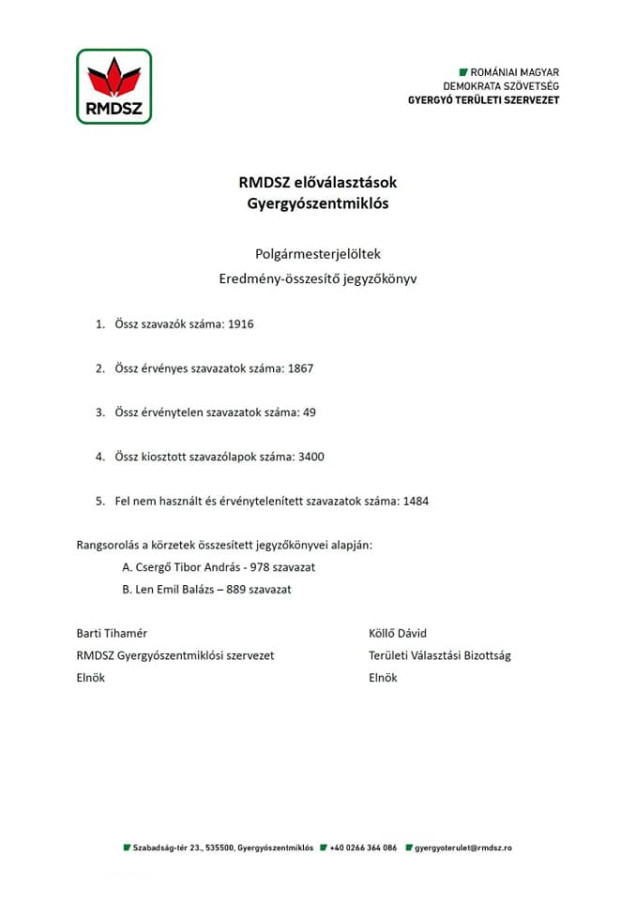 RMDSZ

ROMÁNIAI MAGYAR
DEMOKRATA SZÖVETSÉG
GYERGYÓ TERÜLETI SZERVEZET

RMDSZ előválasztások
Gyergyószentmiklós

Polgármesterjelöltek
Eredmény-összesítő jegyzőkönyv

1. Össz szavazók száma: 1916

2. Össz érvényes szavazatok száma: 1867

3. Össz érvénytelen szavazatok száma: 49

4. Össz kiosztott szavazólapok száma: 3400

5. Fel nem használt és érvénytelenített szavazatok száma: 1484

Rangsorolás a körzetek összesített jegyzőkönyvei alapján:
A. Csergő Tibor András - 978 szavazat
B. Len Emil Balázs – 889 szavazat

Barti Tihamér
RMDSZ Gyergyószentmiklósi szervezet
Elnök

Köllő Dávid
Területi Választási Bizottság
Elnök

Szabadság-tér 23., 535500, Gyergyószentmiklós +40 0266 364 086 gyergyoterulet@rmdsz.ro